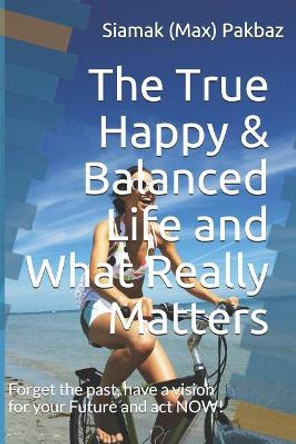 Siamak (Max) Pakbaz

The True Happy & Balanced Life and What Really Matters

Forget the past, have a vision for your Future and act NOW!